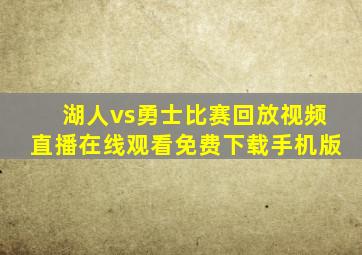 湖人vs勇士比赛回放视频
直播在线观看免费下载手机版